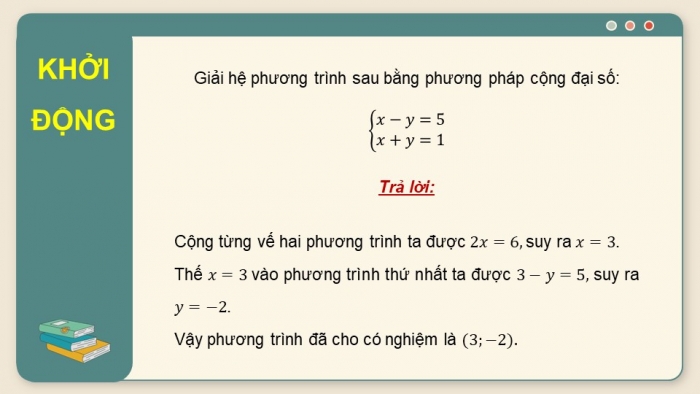 KHỞI ĐỘNG

Giải hệ phương trình sau bằng phương pháp cộng đại số:

$\begin{cases} x - y = 5 \\ x + y = 1 \end{cases}$

Trả lời:

Cộng từng vế hai phương trình ta được $2x = 6$, suy ra $x = 3$.

Thế $x = 3$ vào phương trình thứ nhất ta được $3 - y = 5$, suy ra $y = -2$.

Vậy phương trình đã cho có nghiệm là $(3; -2)$.